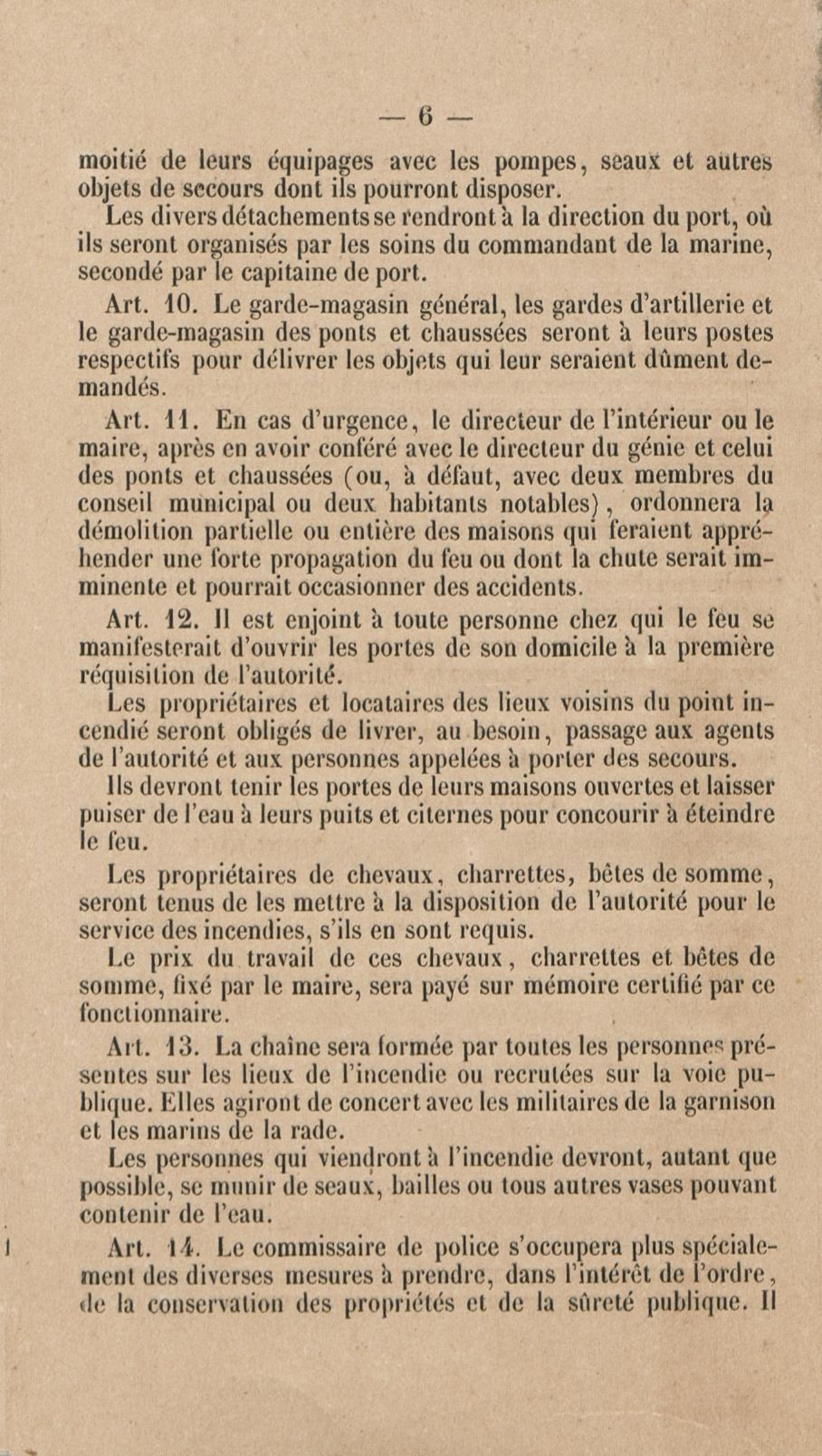 — 6 —

moitié de leurs équipages avec les pompes, seaux et autres objets de secours dont ils pourront disposer.

Les divers détachements se rendront à la direction du port, où ils seront organisés par les soins du commandant de la marine, secondé par le capitaine de port.

Art. 10. Le garde-magasin général, les gardes d'artillerie et le garde-magasin des ponts et chaussées seront à leurs postes respectifs pour délivrer les objets qui leur seraient dûment demandés.

Art. 11. En cas d'urgence, le directeur de l'intérieur ou le maire, après en avoir conféré avec le directeur du génie et celui des ponts et chaussées (ou, à défaut, avec deux membres du conseil municipal ou deux habitants notables), ordonnera la démolition partielle ou entière des maisons qui feraient appréhender une forte propagation du feu ou dont la chute serait imminente et pourrait occasionner des accidents.

Art. 12. Il est enjoint à toute personne chez qui le feu se manifesterait d'ouvrir les portes de son domicile à la première réquisition de l'autorité.

Les propriétaires et locataires des lieux voisins du point incendié seront obligés de livrer, au besoin, passage aux agents de l'autorité et aux personnes appelées à porter des secours.

Ils devront tenir les portes de leurs maisons ouvertes et laisser puiser de l'eau à leurs puits et citernes pour concourir à éteindre le feu.

Les propriétaires de chevaux, charrettes, bêtes de somme, seront tenus de les mettre à la disposition de l'autorité pour le service des incendies, s'ils en sont requis.

Le prix du travail de ces chevaux, charrettes et bêtes de somme, fixé par le maire, sera payé sur mémoire certifié par ce fonctionnaire.

Art. 13. La chaîne sera formée par toutes les personnes présentes sur les lieux de l'incendie ou recrutées sur la voie publique. Elles agiront de concert avec les militaires de la garnison et les marins de la rade.

Les personnes qui viendront à l'incendie devront, autant que possible, se munir de seaux, bailles ou tous autres vases pouvant contenir de l'eau.

Art. 14. Le commissaire de police s'occupera plus spécialement des diverses mesures à prendre, dans l'intérêt de l'ordre, de la conservation des propriétés et de la sûreté publique. Il